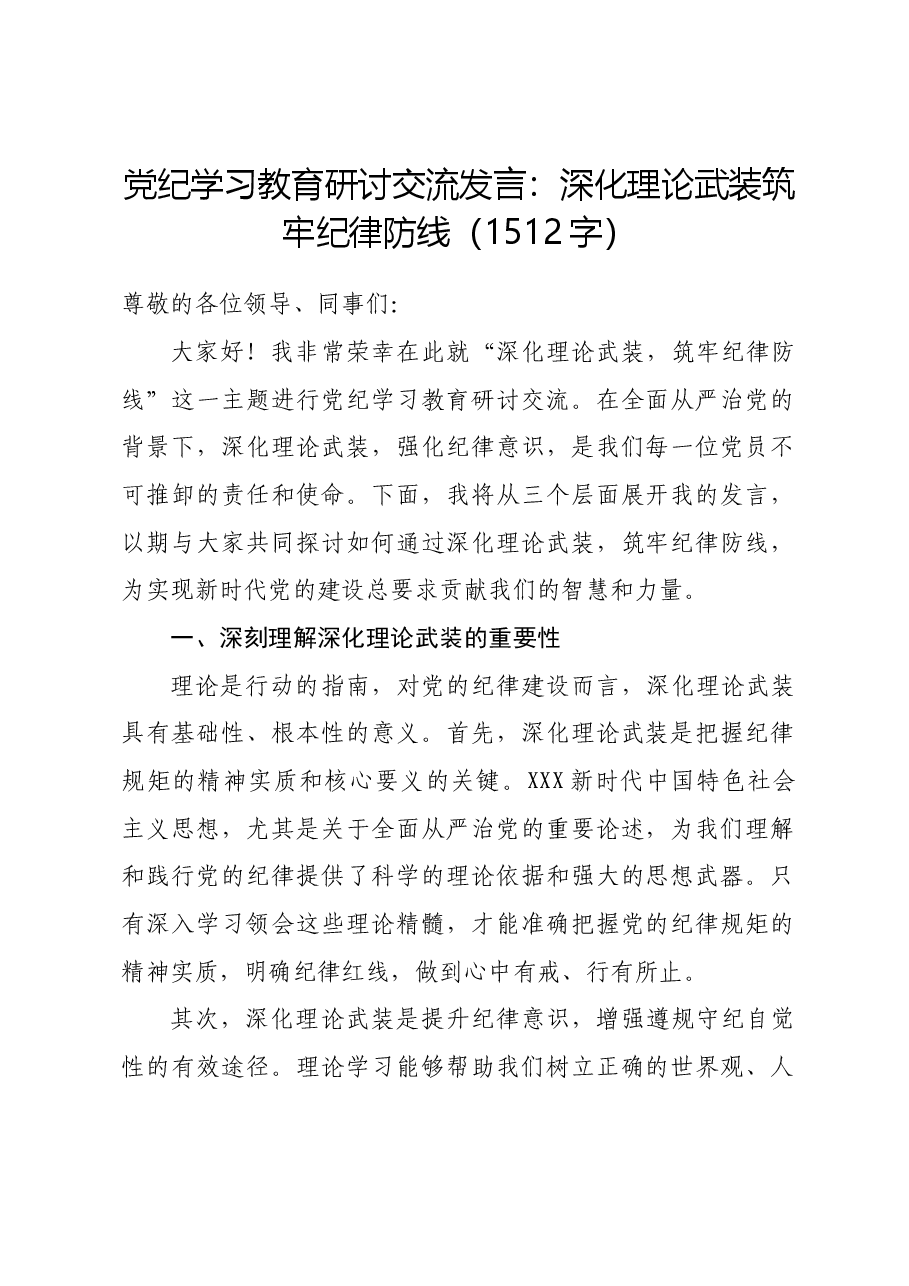 党纪学习教育研讨交流发言：深化理论武装筑牢纪律防线（1512字）

尊敬的各位领导、同事们：

大家好！我非常荣幸在此就“深化理论武装，筑牢纪律防线”这一主题进行党纪学习教育研讨交流。在全面从严治党的背景下，深化理论武装，强化纪律意识，是我们每一位党员不可推卸的责任和使命。下面，我将从三个层面展开我的发言，以期与大家共同探讨如何通过深化理论武装，筑牢纪律防线，为实现新时代党的建设总要求贡献我们的智慧和力量。

一、深刻理解深化理论武装的重要性

理论是行动的指南，对党的纪律建设而言，深化理论武装具有基础性、根本性的意义。首先，深化理论武装是把握纪律规矩的精神实质和核心要义的关键。XXX新时代中国特色社会主义思想，尤其是关于全面从严治党的重要论述，为我们理解和践行党的纪律提供了科学的理论依据和强大的思想武器。只有深入学习领会这些理论精髓，才能准确把握党的纪律规矩的精神实质，明确纪律红线，做到心中有戒、行有所止。

其次，深化理论武装是提升纪律意识，增强遵规守纪自觉性的有效途径。理论学习能够帮助我们树立正确的世界观、人